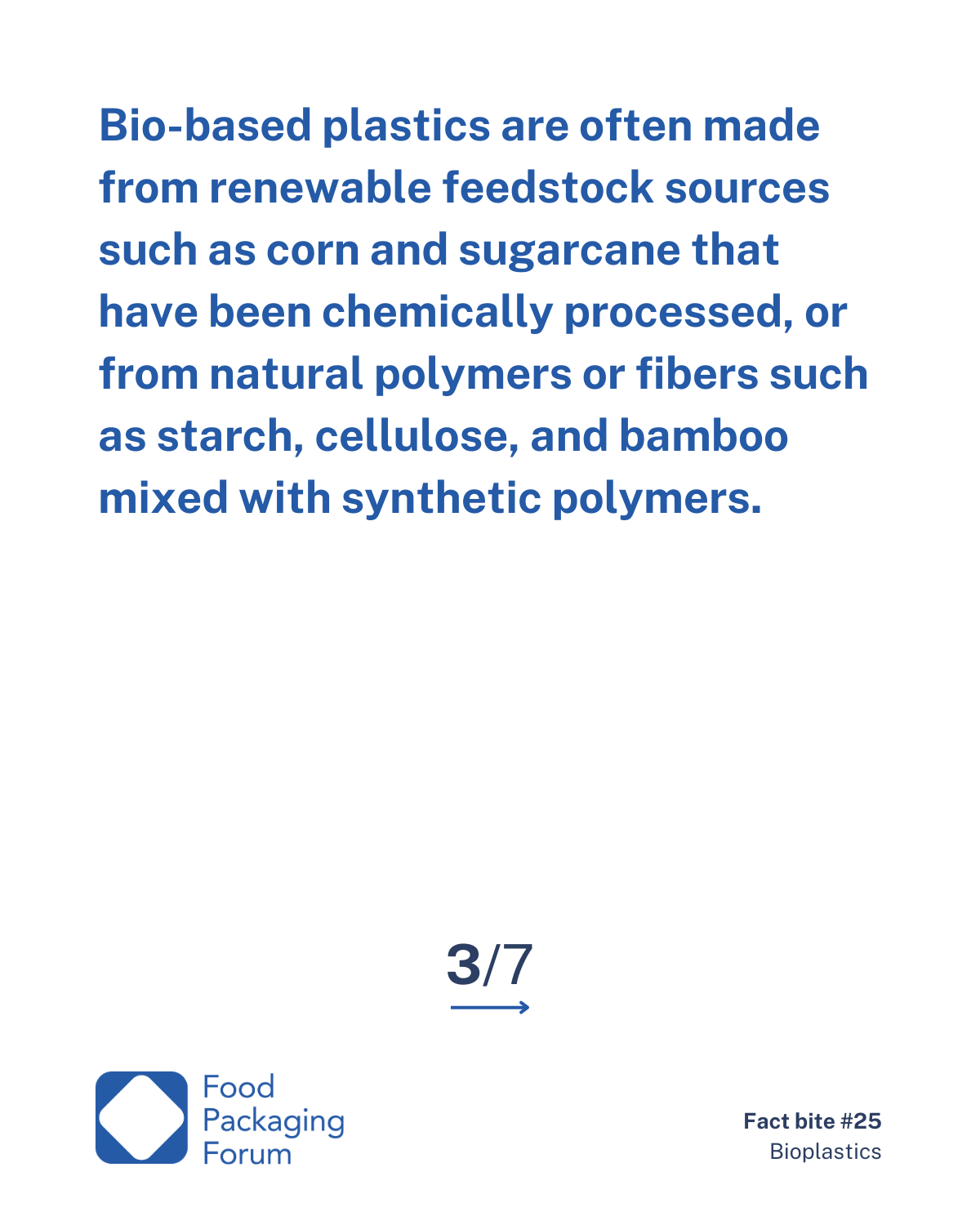 Bio-based plastics are often made from renewable feedstock sources such as corn and sugarcane that have been chemically processed, or from natural polymers or fibers such as starch, cellulose, and bamboo mixed with synthetic polymers.

3/7

Food Packaging Forum

Fact bite #25
Bioplastics